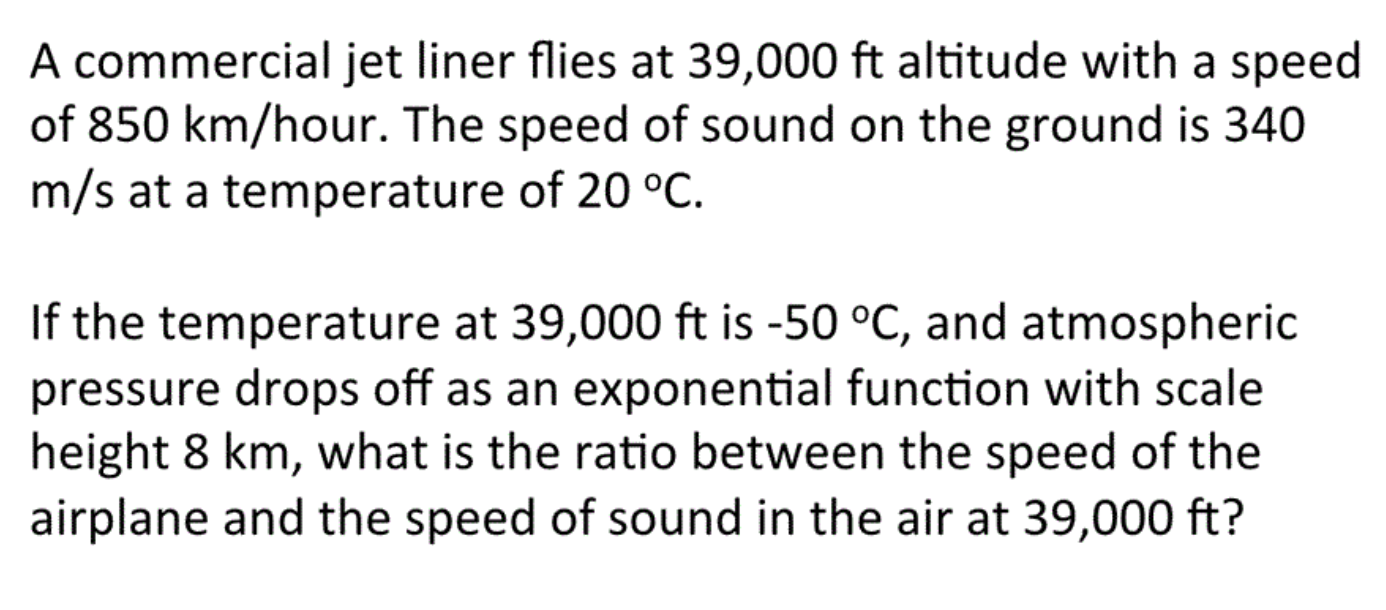 A commercial jet liner flies at 39,000 ft altitude with a speed of 850 km/hour. The speed of sound on the ground is 340 m/s at a temperature of 20 °C.

If the temperature at 39,000 ft is -50 °C, and atmospheric pressure drops off as an exponential function with scale height 8 km, what is the ratio between the speed of the airplane and the speed of sound in the air at 39,000 ft?